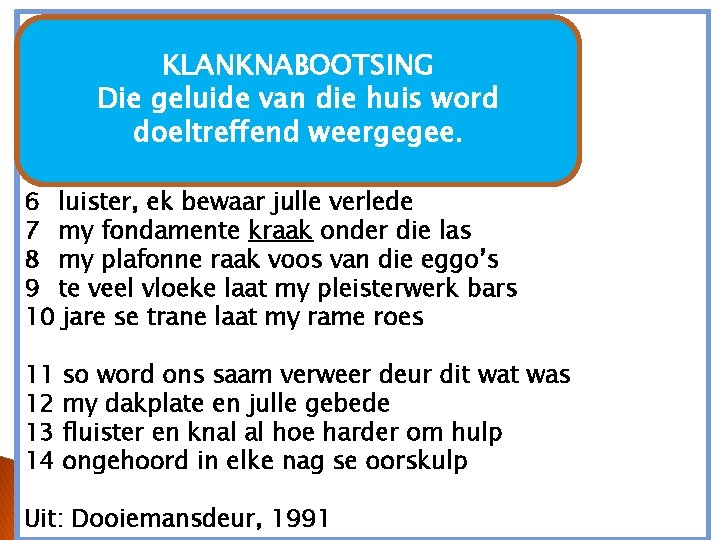 KLANKNABOOTSING
Die geluide van die huis word doeltreffend weergegee.

6 luister, ek bewaar julle verlede
7 my fondamente kraak onder die las
8 my plafonne raak voos van die eggo's
9 te veel vloeke laat my pleisterwerk bars
10 jare se trane laat my rame roes

11 so word ons saam verweer deur dit wat was
12 my dakplate en julle gebede
13 fluister en knal al hoe harder om hulp
14 ongehoord in elke nag se oorskulp

Uit: Dooiemansdeur, 1991